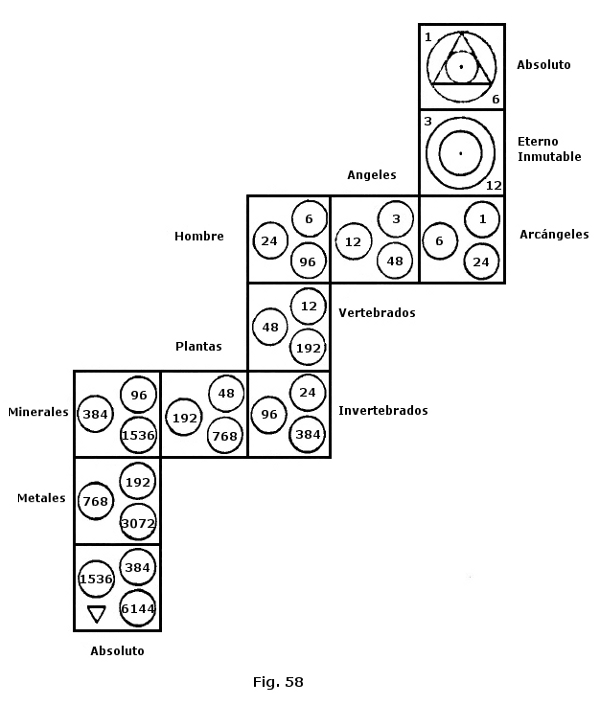 1
6
Absoluto

3
12
Eterno Inmutable

Angeles

Hombre
24
6
96

12
3
48

6
1
24
Arcángeles

48
12
192
Vertebrados

Plantas

Minerales
384
96
1536

192
48
768

96
24
384
Invertebrados

Metales
768
192
3072

1536
384
6144

Absoluto

Fig. 58